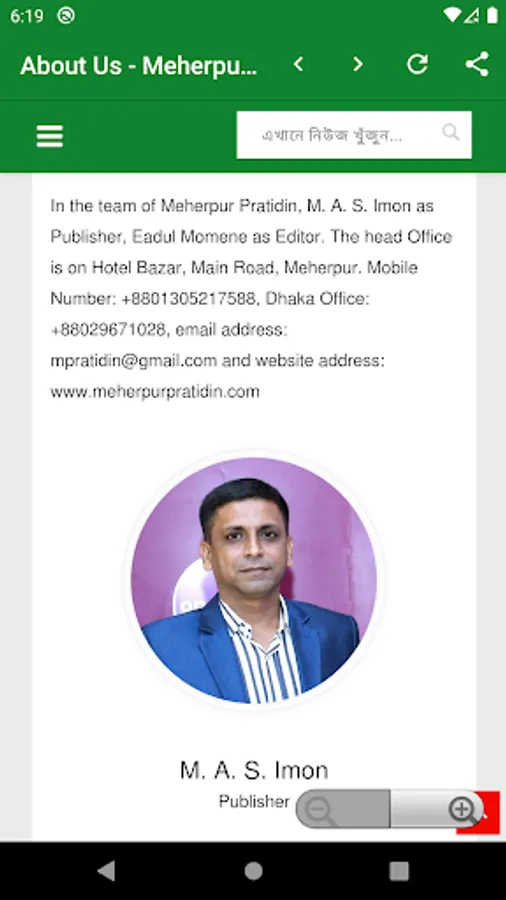 6:19

About Us - Meherpu...

এখানে নিউজ খুঁজুন...

In the team of Meherpur Pratidin, M. A. S. Imon as Publisher, Eadul Momene as Editor. The head Office is on Hotel Bazar, Main Road, Meherpur. Mobile Number: +8801305217588, Dhaka Office: +88029671028, email address: mpratidin@gmail.com and website address: www.meherpurpratidin.com

M. A. S. Imon

Publisher